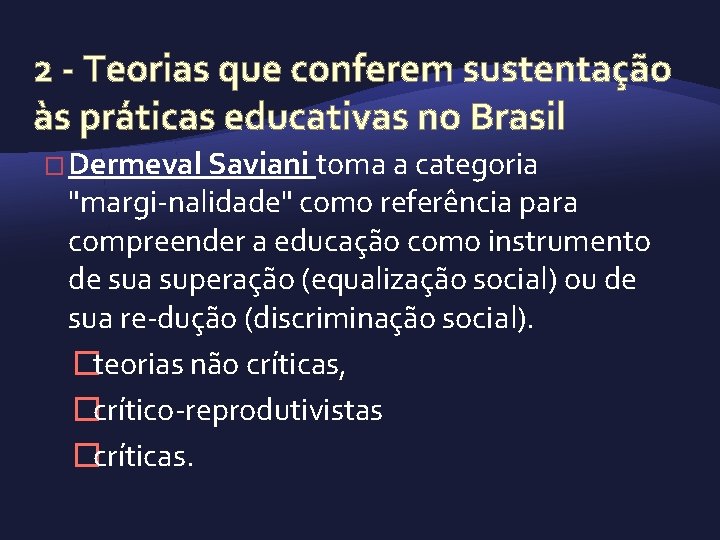 2 - Teorias que conferem sustentação às práticas educativas no Brasil

Dermeval Saviani toma a categoria "margi-nalidade" como referência para compreender a educação como instrumento de sua superação (equalização social) ou de sua re-dução (discriminação social).

teorias não críticas,

crítico-reprodutivistas

críticas.